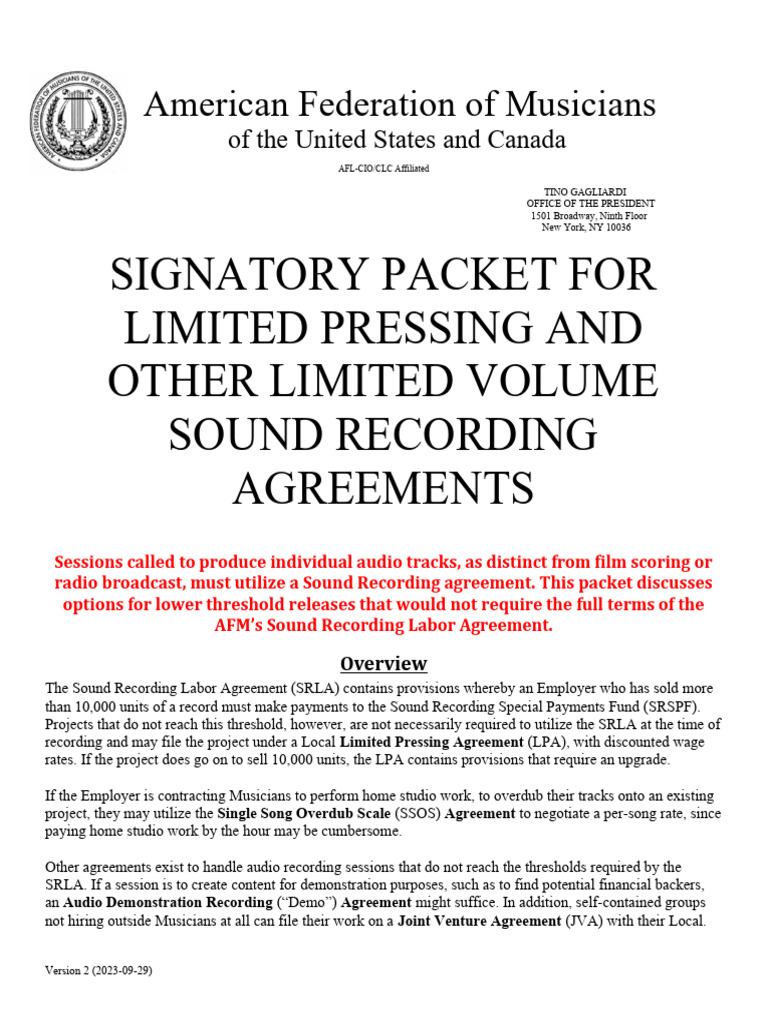 AMERICAN FEDERATION OF MUSICIANS OF THE UNITED STATES AND CANADA

American Federation of Musicians
of the United States and Canada

AFL-CIO/CLC Affiliated

TINO GAGLIARDI
OFFICE OF THE PRESIDENT
1501 Broadway, Ninth Floor
New York, NY 10036

SIGNATORY PACKET FOR LIMITED PRESSING AND OTHER LIMITED VOLUME SOUND RECORDING AGREEMENTS

Sessions called to produce individual audio tracks, as distinct from film scoring or radio broadcast, must utilize a Sound Recording agreement. This packet discusses options for lower threshold releases that would not require the full terms of the AFM's Sound Recording Labor Agreement.

Overview

The Sound Recording Labor Agreement (SRLA) contains provisions whereby an Employer who has sold more than 10,000 units of a record must make payments to the Sound Recording Special Payments Fund (SRSPF). Projects that do not reach this threshold, however, are not necessarily required to utilize the SRLA at the time of recording and may file the project under a Local Limited Pressing Agreement (LPA), with discounted wage rates. If the project does go on to sell 10,000 units, the LPA contains provisions that require an upgrade.

If the Employer is contracting Musicians to perform home studio work, to overdub their tracks onto an existing project, they may utilize the Single Song Overdub Scale (SSOS) Agreement to negotiate a per-song rate, since paying home studio work by the hour may be cumbersome.

Other agreements exist to handle audio recording sessions that do not reach the thresholds required by the SRLA. If a session is to create content for demonstration purposes, such as to find potential financial backers, an Audio Demonstration Recording ("Demo") Agreement might suffice. In addition, self-contained groups not hiring outside Musicians at all can file their work on a Joint Venture Agreement (JVA) with their Local.

Version 2 (2023-09-29)